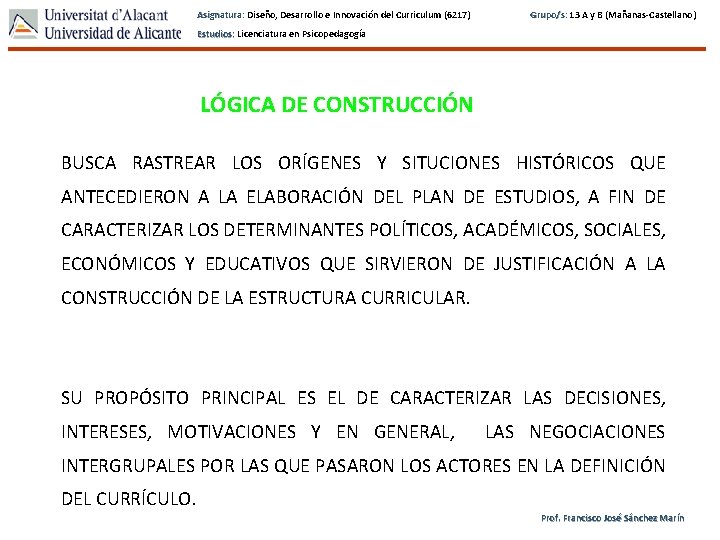 Universitat d'Alacant
Universidad de Alicante

Asignatura: Diseño, Desarrollo e Innovación del Curriculum (6217)
Estudios: Licenciatura en Psicopedagogía

Grupo/s: 13 A y B (Mañanas-Castellano)

LÓGICA DE CONSTRUCCIÓN

BUSCA RASTREAR LOS ORÍGENES Y SITUCIONES HISTÓRICOS QUE ANTECEDIERON A LA ELABORACIÓN DEL PLAN DE ESTUDIOS, A FIN DE CARACTERIZAR LOS DETERMINANTES POLÍTICOS, ACADÉMICOS, SOCIALES, ECONÓMICOS Y EDUCATIVOS QUE SIRVIERON DE JUSTIFICACIÓN A LA CONSTRUCCIÓN DE LA ESTRUCTURA CURRICULAR.

SU PROPÓSITO PRINCIPAL ES EL DE CARACTERIZAR LAS DECISIONES, INTERESES, MOTIVACIONES Y EN GENERAL, LAS NEGOCIACIONES INTERGRUPALES POR LAS QUE PASARON LOS ACTORES EN LA DEFINICIÓN DEL CURRÍCULO.

Prof. Francisco José Sánchez Marín